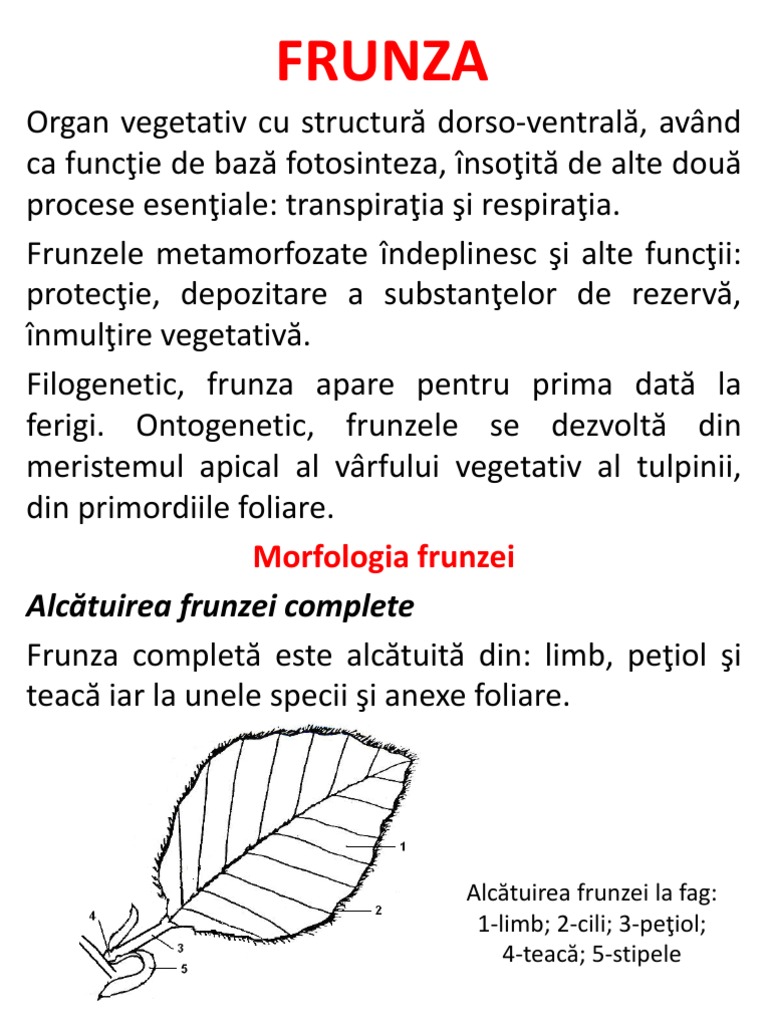 FRUNZA

Organ vegetativ cu structură dorso-ventrală, având ca funcţie de bază fotosinteza, însoţită de alte două procese esenţiale: transpiraţia şi respiraţia.

Frunzele metamorfozate îndeplinesc şi alte funcţii: protecţie, depozitare a substanţelor de rezervă, înmulţire vegetativă.

Filogenetic, frunza apare pentru prima dată la ferigi. Ontogenetic, frunzele se dezvoltă din meristemul apical al vârfului vegetativ al tulpinii, din primordiile foliare.

Morfologia frunzei

Alcătuirea frunzei complete

Frunza completă este alcătuită din: limb, peţiol şi teacă iar la unele specii şi anexe foliare.

1
2
3
4
5

Alcătuirea frunzei la fag:
1-limb; 2-cili; 3-peţiol;
4-teacă; 5-stipele